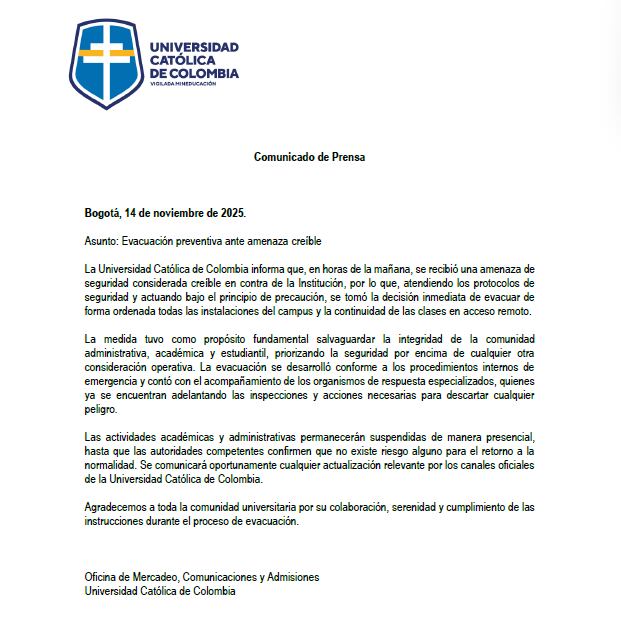 UNIVERSIDAD CATÓLICA DE COLOMBIA
VIGILADA MINEDUCACIÓN

Comunicado de Prensa

Bogotá, 14 de noviembre de 2025.

Asunto: Evacuación preventiva ante amenaza creíble

La Universidad Católica de Colombia informa que, en horas de la mañana, se recibió una amenaza de seguridad considerada creíble en contra de la Institución, por lo que, atendiendo los protocolos de seguridad y actuando bajo el principio de precaución, se tomó la decisión inmediata de evacuar de forma ordenada todas las instalaciones del campus y la continuidad de las clases en acceso remoto.

La medida tuvo como propósito fundamental salvaguardar la integridad de la comunidad administrativa, académica y estudiantil, priorizando la seguridad por encima de cualquier otra consideración operativa. La evacuación se desarrolló conforme a los procedimientos internos de emergencia y contó con el acompañamiento de los organismos de respuesta especializados, quienes ya se encuentran adelantando las inspecciones y acciones necesarias para descartar cualquier peligro.

Las actividades académicas y administrativas permanecerán suspendidas de manera presencial, hasta que las autoridades competentes confirmen que no existe riesgo alguno para el retorno a la normalidad. Se comunicará oportunamente cualquier actualización relevante por los canales oficiales de la Universidad Católica de Colombia.

Agradecemos a toda la comunidad universitaria por su colaboración, serenidad y cumplimiento de las instrucciones durante el proceso de evacuación.

Oficina de Mercadeo, Comunicaciones y Admisiones
Universidad Católica de Colombia